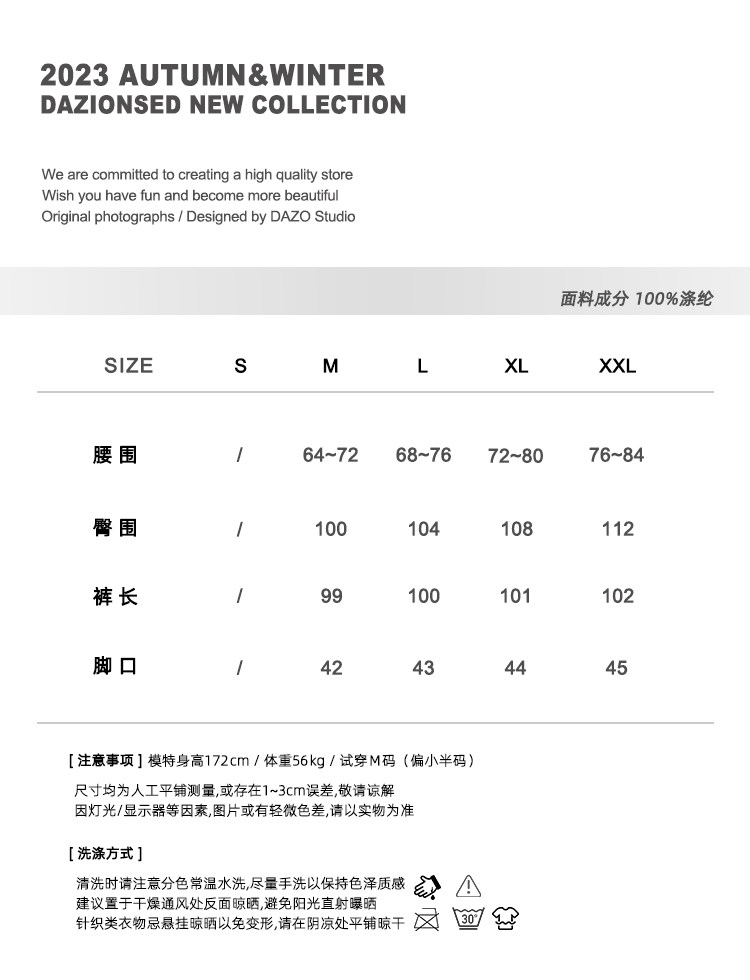 2023 AUTUMN&WINTER
DAZIONSED NEW COLLECTION

We are committed to creating a high quality store
Wish you have fun and become more beautiful
Original photographs / Designed by DAZO Studio

面料成分 100%涤纶

| SIZE | S | M | L | XL | XXL |
|---|---|---|---|---|---|
| 腰围 | / | 64~72 | 68~76 | 72~80 | 76~84 |
| 臀围 | / | 100 | 104 | 108 | 112 |
| 裤长 | / | 99 | 100 | 101 | 102 |
| 脚口 | / | 42 | 43 | 44 | 45 |

[ 注意事项 ] 模特身高172cm / 体重56kg / 试穿M码（偏小半码）

尺寸均为人工平铺测量,或存在1~3cm误差,敬请谅解
因灯光/显示器等因素,图片或有轻微色差,请以实物为准

[ 洗涤方式 ]

清洗时请注意分色常温水洗,尽量手洗以保持色泽质感
建议置于干燥通风处反面晾晒,避免阳光直射曝晒
针织类衣物忌悬挂晾晒以免变形,请在阴凉处平铺晾干

30°